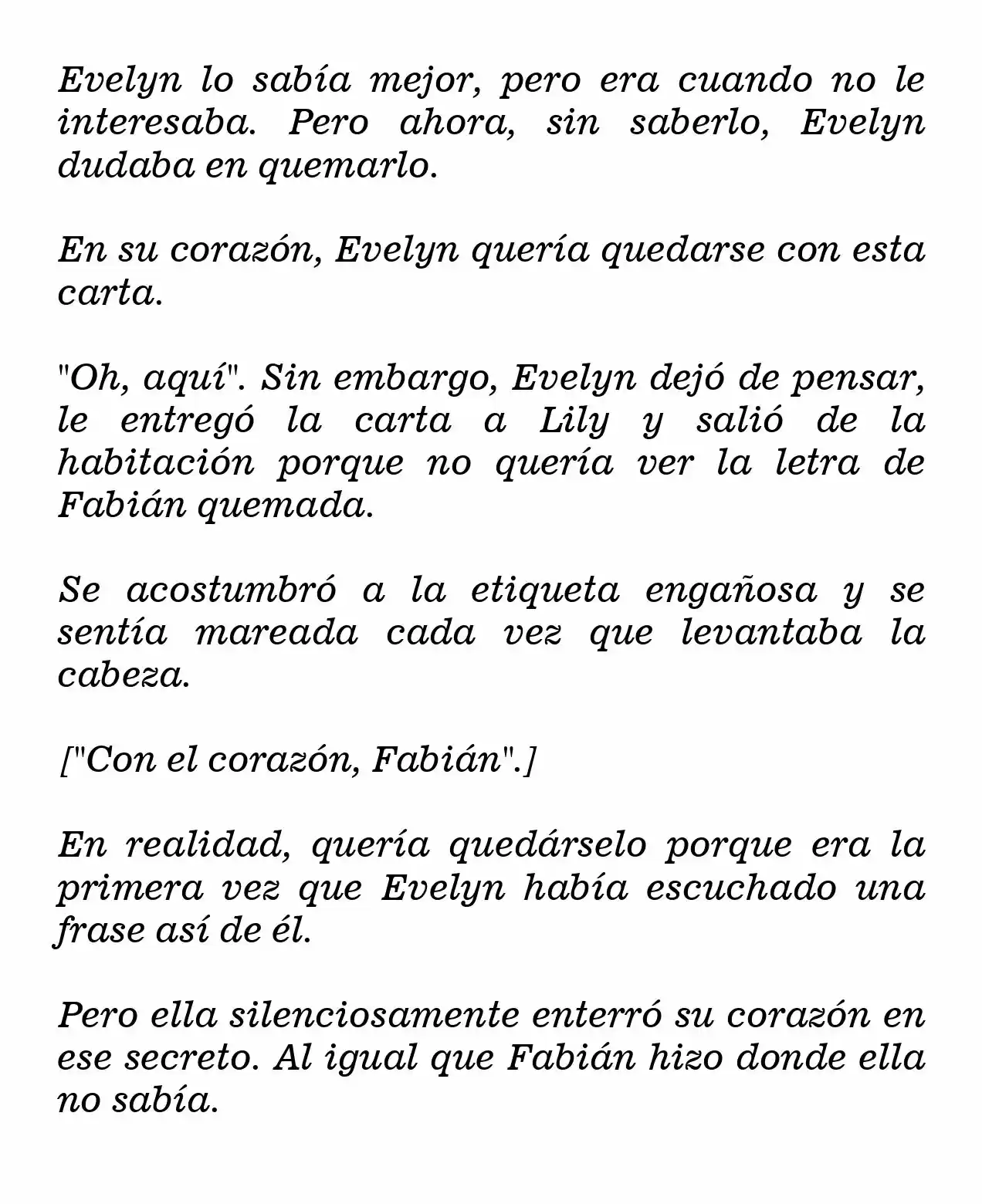 Evelyn lo sabía mejor, pero era cuando no le interesaba. Pero ahora, sin saberlo, Evelyn dudaba en quemarlo.

En su corazón, Evelyn quería quedarse con esta carta.

"Oh, aquí". Sin embargo, Evelyn dejó de pensar, le entregó la carta a Lily y salió de la habitación porque no quería ver la letra de Fabián quemada.

Se acostumbró a la etiqueta engañosa y se sentía mareada cada vez que levantaba la cabeza.

["Con el corazón, Fabián".]

En realidad, quería quedárselo porque era la primera vez que Evelyn había escuchado una frase así de él.

Pero ella silenciosamente enterró su corazón en ese secreto. Al igual que Fabián hizo donde ella no sabía.